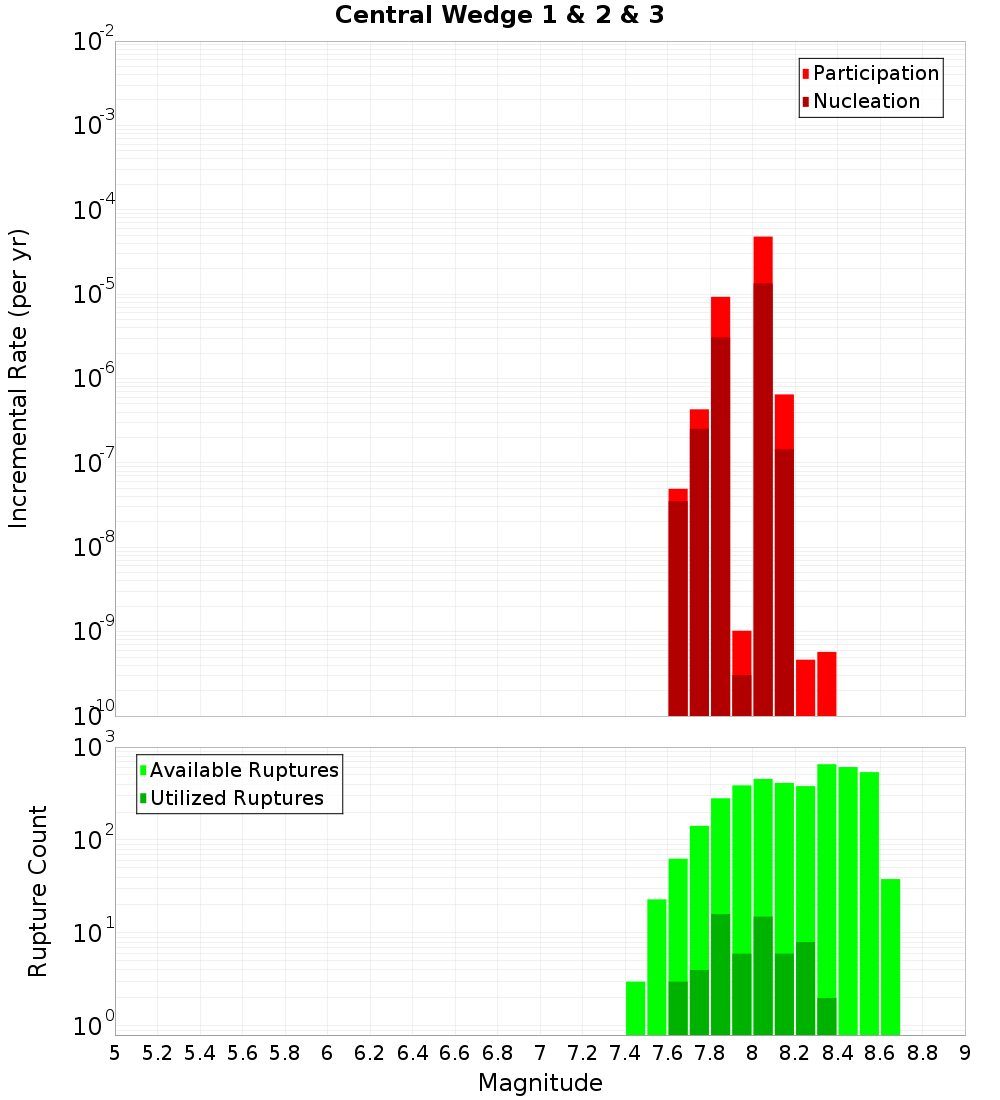 Central Wedge 1 & 2 & 3

Participation
Nucleation

Incremental Rate (per yr)

$10^{-2}$
$10^{-3}$
$10^{-4}$
$10^{-5}$
$10^{-6}$
$10^{-7}$
$10^{-8}$
$10^{-9}$
$10^{-10}$

Available Ruptures
Utilized Ruptures

Rupture Count

$10^{3}$
$10^{2}$
$10^{1}$
$10^{0}$

5 5.2 5.4 5.6 5.8 6 6.2 6.4 6.6 6.8 7 7.2 7.4 7.6 7.8 8 8.2 8.4 8.6 8.8 9

Magnitude